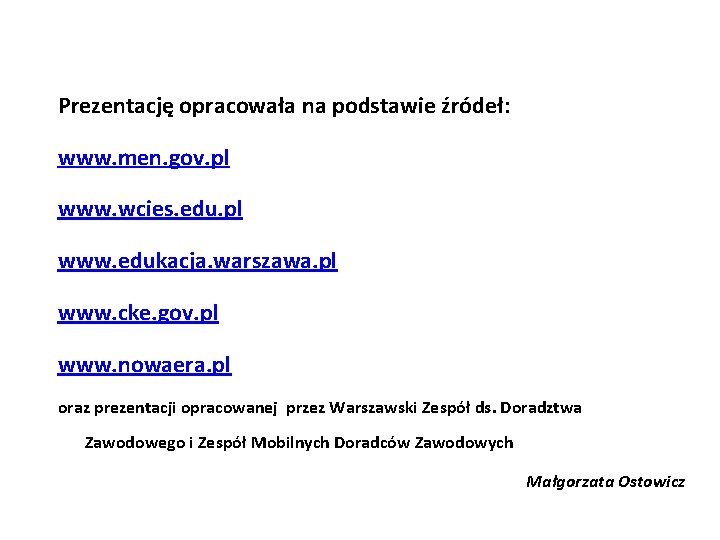 Prezentację opracowała na podstawie źródeł:

www.men.gov.pl

www.wcies.edu.pl

www.edukacja.warszawa.pl

www.cke.gov.pl

www.nowaera.pl

oraz prezentacji opracowanej przez Warszawski Zespół ds. Doradztwa Zawodowego i Zespół Mobilnych Doradców Zawodowych

Małgorzata Ostowicz